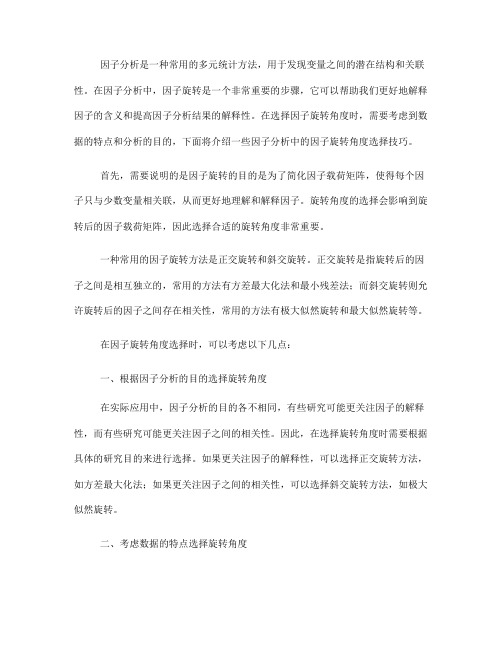 因子分析是一种常用的多元统计方法，用于发现变量之间的潜在结构和关联性。在因子分析中，因子旋转是一个非常重要的步骤，它可以帮助我们更好地解释因子的含义和提高因子分析结果的解释性。在选择因子旋转角度时，需要考虑到数据的特点和分析的目的，下面将介绍一些因子分析中的因子旋转角度选择技巧。

首先，需要说明的是因子旋转的目的是为了简化因子载荷矩阵，使得每个因子只与少数变量相关联，从而更好地理解和解释因子。旋转角度的选择会影响到旋转后的因子载荷矩阵，因此选择合适的旋转角度非常重要。

一种常用的因子旋转方法是正交旋转和斜交旋转。正交旋转是指旋转后的因子之间是相互独立的，常用的方法有方差最大化法和最小残差法；而斜交旋转则允许旋转后的因子之间存在相关性，常用的方法有极大似然旋转和最大似然旋转等。

在因子旋转角度选择时，可以考虑以下几点：

一、根据因子分析的目的选择旋转角度

在实际应用中，因子分析的目的各不相同，有些研究可能更关注因子的解释性，而有些研究可能更关注因子之间的相关性。因此，在选择旋转角度时需要根据具体的研究目的来进行选择。如果更关注因子的解释性，可以选择正交旋转方法，如方差最大化法；如果更关注因子之间的相关性，可以选择斜交旋转方法，如极大似然旋转。

二、考虑数据的特点选择旋转角度